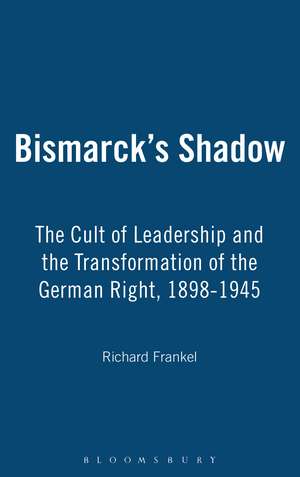 Bismarck's Shadow

The Cult of Leadership and the Transformation of the German Right, 1898-1945

Richard Frankel

BLOOMSBURY